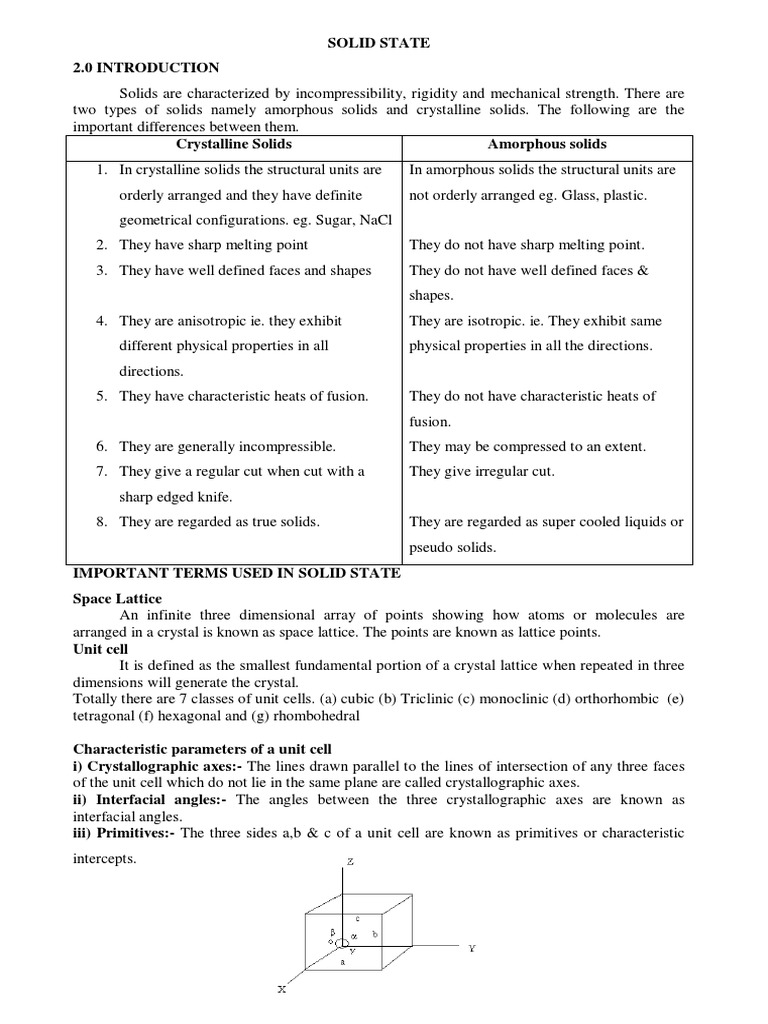 SOLID STATE

2.0 INTRODUCTION

Solids are characterized by incompressibility, rigidity and mechanical strength. There are two types of solids namely amorphous solids and crystalline solids. The following are the important differences between them.

| Crystalline Solids | Amorphous solids |
|---|---|
| 1. In crystalline solids the structural units are orderly arranged and they have definite geometrical configurations. eg. Sugar, NaCl | In amorphous solids the structural units are not orderly arranged eg. Glass, plastic. |
| 2. They have sharp melting point | They do not have sharp melting point. |
| 3. They have well defined faces and shapes | They do not have well defined faces & shapes. |
| 4. They are anisotropic ie. they exhibit different physical properties in all directions. | They are isotropic. ie. They exhibit same physical properties in all the directions. |
| 5. They have characteristic heats of fusion. | They do not have characteristic heats of fusion. |
| 6. They are generally incompressible. | They may be compressed to an extent. |
| 7. They give a regular cut when cut with a sharp edged knife. | They give irregular cut. |
| 8. They are regarded as true solids. | They are regarded as super cooled liquids or pseudo solids. |

IMPORTANT TERMS USED IN SOLID STATE

Space Lattice

An infinite three dimensional array of points showing how atoms or molecules are arranged in a crystal is known as space lattice. The points are known as lattice points.

Unit cell

It is defined as the smallest fundamental portion of a crystal lattice when repeated in three dimensions will generate the crystal.

Totally there are 7 classes of unit cells. (a) cubic (b) Triclinic (c) monoclinic (d) orthorhombic (e) tetragonal (f) hexagonal and (g) rhombohedral

Characteristic parameters of a unit cell

i) Crystallographic axes:- The lines drawn parallel to the lines of intersection of any three faces of the unit cell which do not lie in the same plane are called crystallographic axes.

ii) Interfacial angles:- The angles between the three crystallographic axes are known as interfacial angles.

iii) Primitives:- The three sides a,b & c of a unit cell are known as primitives or characteristic intercepts.

Z
c
β
α
b
γ
a
Y
X